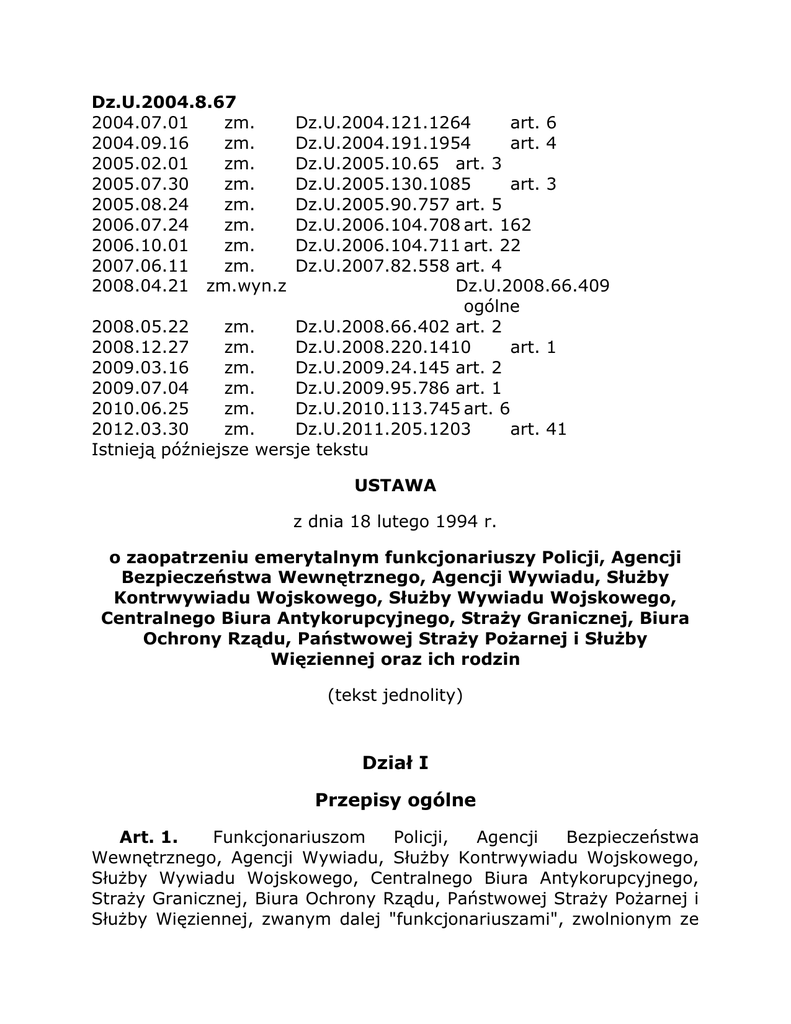 Dz.U.2004.8.67
2004.07.01 zm. Dz.U.2004.121.1264 art. 6
2004.09.16 zm. Dz.U.2004.191.1954 art. 4
2005.02.01 zm. Dz.U.2005.10.65 art. 3
2005.07.30 zm. Dz.U.2005.130.1085 art. 3
2005.08.24 zm. Dz.U.2005.90.757 art. 5
2006.07.24 zm. Dz.U.2006.104.708 art. 162
2006.10.01 zm. Dz.U.2006.104.711 art. 22
2007.06.11 zm. Dz.U.2007.82.558 art. 4
2008.04.21 zm.wyn.z Dz.U.2008.66.409 ogólne
2008.05.22 zm. Dz.U.2008.66.402 art. 2
2008.12.27 zm. Dz.U.2008.220.1410 art. 1
2009.03.16 zm. Dz.U.2009.24.145 art. 2
2009.07.04 zm. Dz.U.2009.95.786 art. 1
2010.06.25 zm. Dz.U.2010.113.745 art. 6
2012.03.30 zm. Dz.U.2011.205.1203 art. 41
Istnieją późniejsze wersje tekstu

USTAWA

z dnia 18 lutego 1994 r.

o zaopatrzeniu emerytalnym funkcjonariuszy Policji, Agencji Bezpieczeństwa Wewnętrznego, Agencji Wywiadu, Służby Kontrwywiadu Wojskowego, Służby Wywiadu Wojskowego, Centralnego Biura Antykorupcyjnego, Straży Granicznej, Biura Ochrony Rządu, Państwowej Straży Pożarnej i Służby Więziennej oraz ich rodzin

(tekst jednolity)

Dział I

Przepisy ogólne

Art. 1. Funkcjonariuszom Policji, Agencji Bezpieczeństwa Wewnętrznego, Agencji Wywiadu, Służby Kontrwywiadu Wojskowego, Służby Wywiadu Wojskowego, Centralnego Biura Antykorupcyjnego, Straży Granicznej, Biura Ochrony Rządu, Państwowej Straży Pożarnej i Służby Więziennej, zwanym dalej "funkcjonariuszami", zwolnionym ze